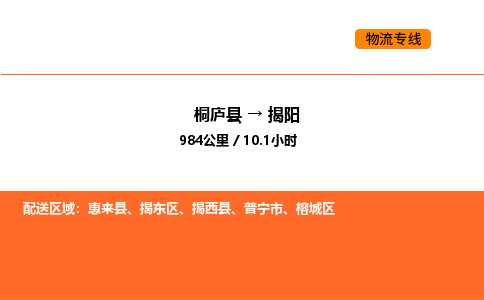 物流专线

桐庐县 → 揭阳

984公里 / 10.1小时

配送区域：惠来县、揭东区、揭西县、普宁市、榕城区